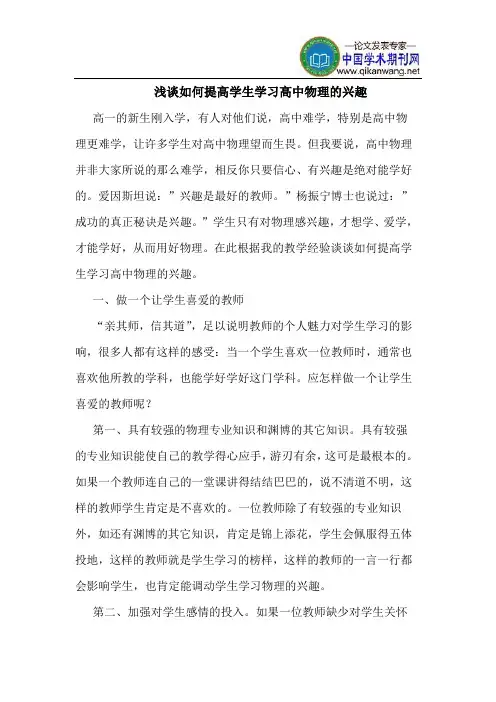 —论文发表专家—
中国学术期刊网
www.qikanwang.net

浅谈如何提高学生学习高中物理的兴趣

高一的新生刚入学，有人对他们说，高中难学，特别是高中物理更难学，让许多学生对高中物理望而生畏。但我要说，高中物理并非大家所说的那么难学，相反你只要信心、有兴趣是绝对能学好的。爱因斯坦说：”兴趣是最好的教师。”杨振宁博士也说过：”成功的真正秘诀是兴趣。”学生只有对物理感兴趣，才想学、爱学，才能学好，从而用好物理。在此根据我的教学经验谈谈如何提高学生学习高中物理的兴趣。

一、做一个让学生喜爱的教师

“亲其师，信其道”，足以说明教师的个人魅力对学生学习的影响，很多人都有这样的感受：当一个学生喜欢一位教师时，通常也喜欢他所教的学科，也能学好学好这门学科。应怎样做一个让学生喜爱的教师呢？

第一、具有较强的物理专业知识和渊博的其它知识。具有较强的专业知识能使自己的教学得心应手，游刃有余，这可是最根本的。如果一个教师连自己的一堂课讲得结结巴巴的，说不清道不明，这样的教师学生肯定是不喜欢的。一位教师除了有较强的专业知识外，如还有渊博的其它知识，肯定是锦上添花，学生会佩服得五体投地，这样的教师就是学生学习的榜样，这样的教师的一言一行都会影响学生，也肯定能调动学生学习物理的兴趣。

第二、加强对学生感情的投入。如果一位教师缺少对学生关怀